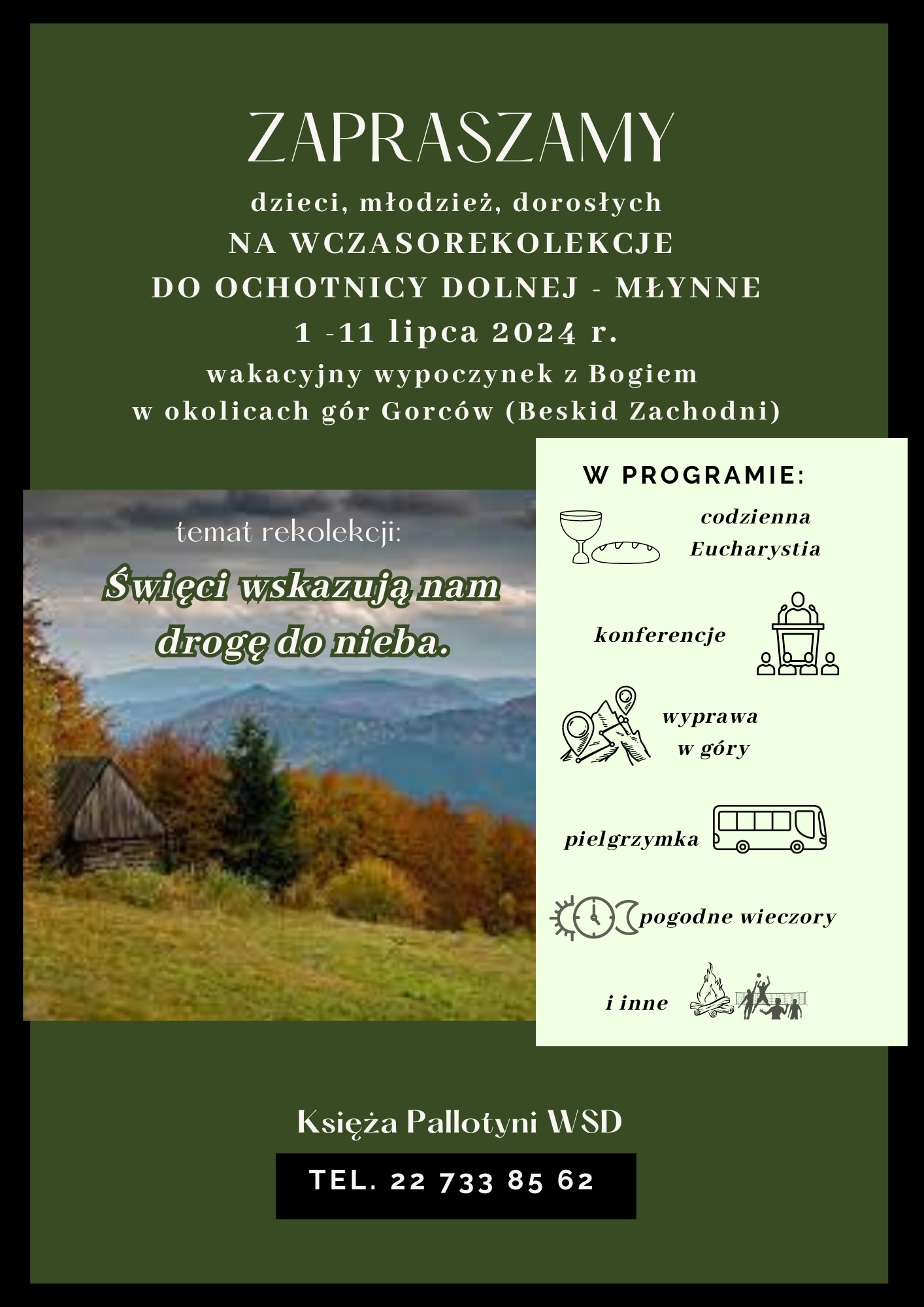 ZAPRASZAMY

dzieci, młodzież, dorosłych
NA WCZASOREKOLEKCJE
DO OCHOTNICY DOLNEJ - MŁYNNE
1 -11 lipca 2024 r.
wakacyjny wypoczynek z Bogiem
w okolicach gór Gorców (Beskid Zachodni)

temat rekolekcji:
Święci wskazują nam drogę do nieba.

W PROGRAMIE:
codzienna Eucharystia
konferencje
wyprawa w góry
pielgrzymka
pogodne wieczory
i inne

Księża Pallotyni WSD

TEL. 22 733 85 62